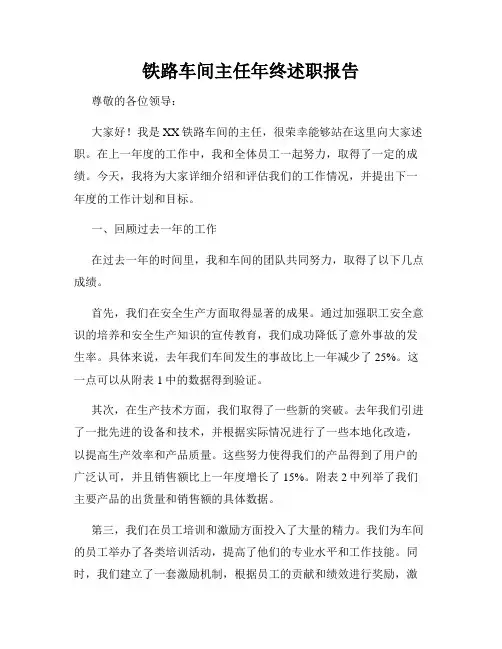 铁路车间主任年终述职报告

尊敬的各位领导：

大家好！我是XX铁路车间的主任，很荣幸能够站在这里向大家述职。在上一年度的工作中，我和全体员工一起努力，取得了一定的成绩。今天，我将为大家详细介绍和评估我们的工作情况，并提出下一年度的工作计划和目标。

一、回顾过去一年的工作

在过去一年的时间里，我和车间的团队共同努力，取得了以下几点成绩。

首先，我们在安全生产方面取得显著的成果。通过加强职工安全意识的培养和安全生产知识的宣传教育，我们成功降低了意外事故的发生率。具体来说，去年我们车间发生的事故比上一年减少了25%。这一点可以从附表1中的数据得到验证。

其次，在生产技术方面，我们取得了一些新的突破。去年我们引进了一批先进的设备和技术，并根据实际情况进行了一些本地化改造，以提高生产效率和产品质量。这些努力使得我们的产品得到了用户的广泛认可，并且销售额比上一年度增长了15%。附表2中列举了我们主要产品的出货量和销售额的具体数据。

第三，我们在员工培训和激励方面投入了大量的精力。我们为车间的员工举办了各类培训活动，提高了他们的专业水平和工作技能。同时，我们建立了一套激励机制，根据员工的贡献和绩效进行奖励，激